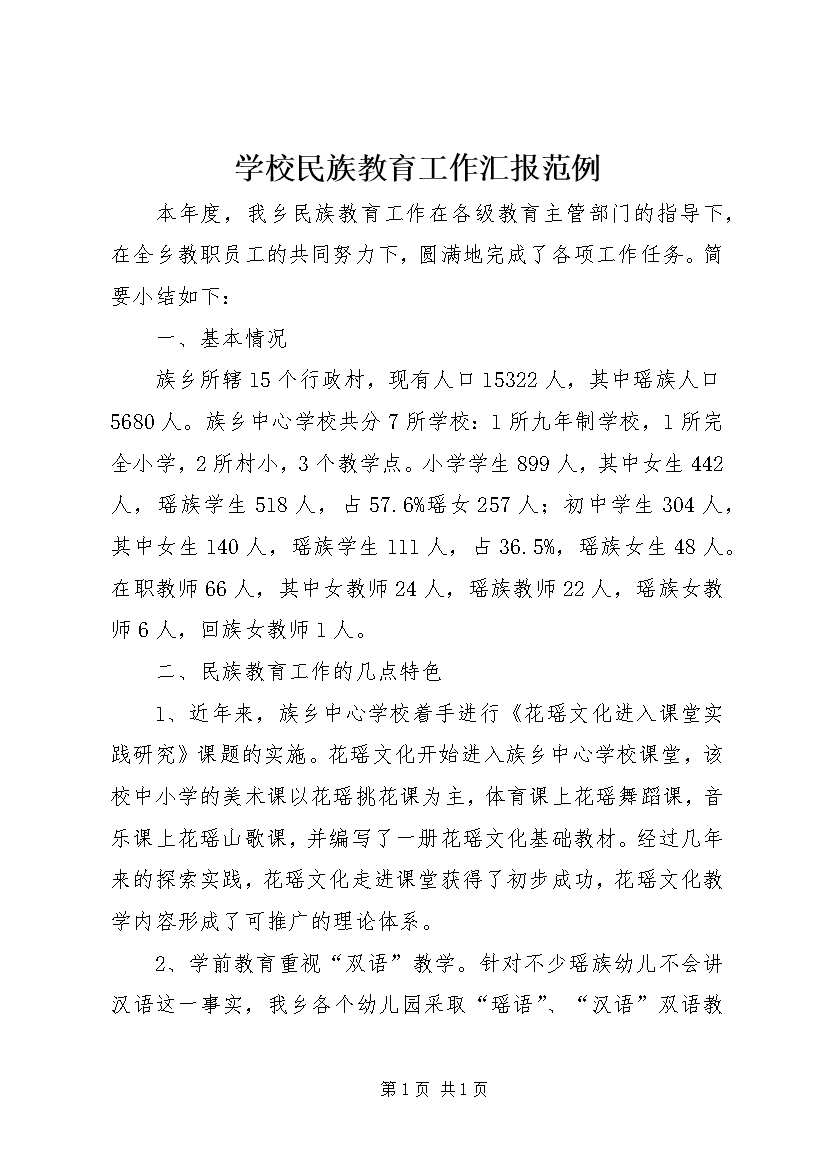 学校民族教育工作汇报范例

本年度，我乡民族教育工作在各级教育主管部门的指导下，在全乡教职员工的共同努力下，圆满地完成了各项工作任务。简要小结如下：

一、基本情况

族乡所辖15个行政村，现有人口15322人，其中瑶族人口5680人。族乡中心学校共分7所学校：1所九年制学校，1所完全小学，2所村小，3个教学点。小学学生899人，其中女生442人，瑶族学生518人，占57.6%瑶女257人；初中学生304人，其中女生140人，瑶族学生111人，占36.5%，瑶族女生48人。在职教师66人，其中女教师24人，瑶族教师22人，瑶族女教师6人，回族女教师1人。

二、民族教育工作的几点特色

1、近年来，族乡中心学校着手进行《花瑶文化进入课堂实践研究》课题的实施。花瑶文化开始进入族乡中心学校课堂，该校中小学的美术课以花瑶挑花课为主，体育课上花瑶舞蹈课，音乐课上花瑶山歌课，并编写了一册花瑶文化基础教材。经过几年来的探索实践，花瑶文化走进课堂获得了初步成功，花瑶文化教学内容形成了可推广的理论体系。

2、学前教育重视“双语”教学。针对不少瑶族幼儿不会讲汉语这一事实，我乡各个幼儿园采取“瑶语”、“汉语”双语教

第1页 共1页